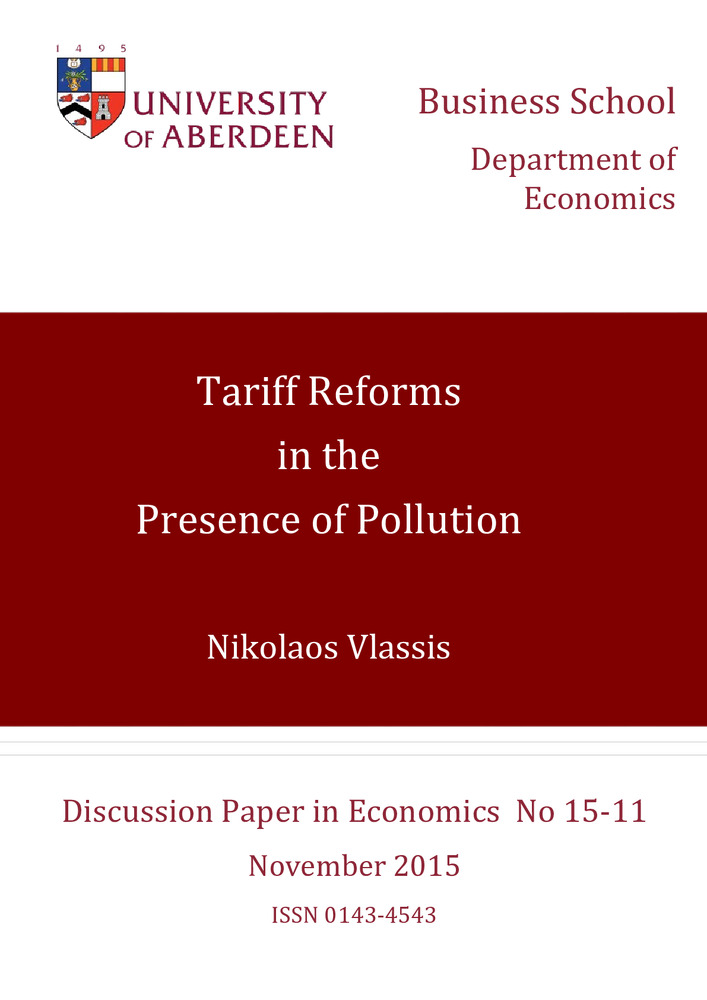 1 4 9 5
UNIVERSITY
OF ABERDEEN

Business School
Department of
Economics

Tariff Reforms
in the
Presence of Pollution

Nikolaos Vlassis

Discussion Paper in Economics No 15-11
November 2015
ISSN 0143-4543